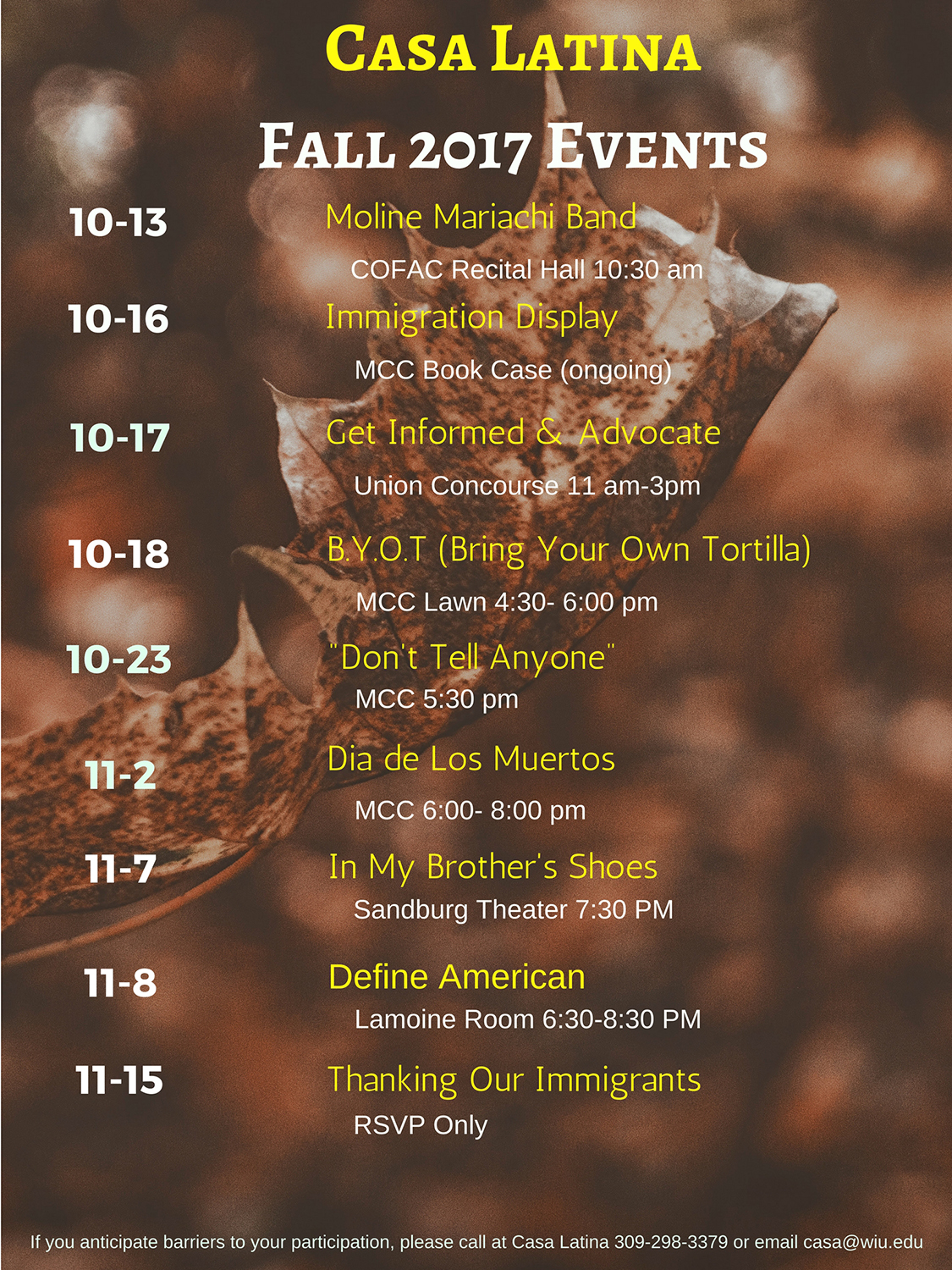 Casa Latina

Fall 2017 Events

10-13
Moline Mariachi Band
COFAC Recital Hall 10:30 am

10-16
Immigration Display
MCC Book Case (ongoing)

10-17
Get Informed & Advocate
Union Concourse 11 am-3pm

10-18
B.Y.O.T (Bring Your Own Tortilla)
MCC Lawn 4:30- 6:00 pm

10-23
"Don't Tell Anyone"
MCC 5:30 pm

11-2
Dia de Los Muertos
MCC 6:00- 8:00 pm

11-7
In My Brother's Shoes
Sandburg Theater 7:30 PM

11-8
Define American
Lamoine Room 6:30-8:30 PM

11-15
Thanking Our Immigrants
RSVP Only

If you anticipate barriers to your participation, please call at Casa Latina 309-298-3379 or email casa@wiu.edu